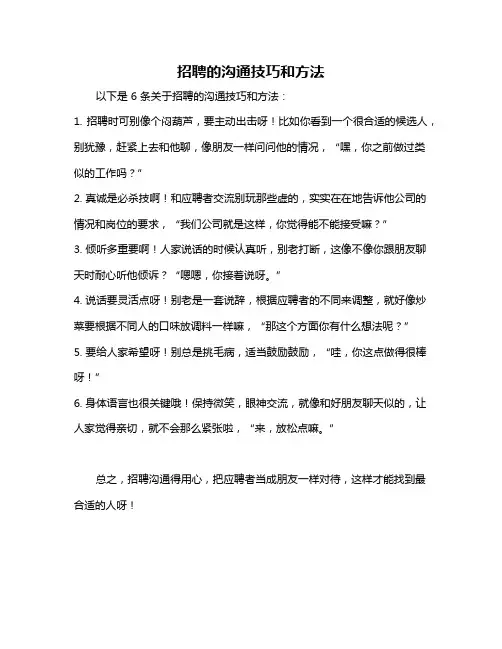 招聘的沟通技巧和方法

以下是 6 条关于招聘的沟通技巧和方法：

1. 招聘时可别像个闷葫芦，要主动出击呀！比如你看到一个很合适的候选人，别犹豫，赶紧上去和他聊，像朋友一样问问他的情况，“嘿，你之前做过类似的工作吗？”

2. 真诚是必杀技啊！和应聘者交流别玩那些虚的，实实在在地告诉他公司的情况和岗位的要求，“我们公司就是这样，你觉得能不能接受嘛？”

3. 倾听多重要啊！人家说话的时候认真听，别老打断，这像不像你跟朋友聊天时耐心听他倾诉？“嗯嗯，你接着说呀。”

4. 说话要灵活点呀！别老是一套说辞，根据应聘者的不同来调整，就好像炒菜要根据不同人的口味放调料一样嘛，“那这个方面你有什么想法呢？”

5. 要给人家希望呀！别总是挑毛病，适当鼓励鼓励，“哇，你这点做得很棒呀！”

6. 身体语言也很关键哦！保持微笑，眼神交流，就像和好朋友聊天似的，让人家觉得亲切，就不会那么紧张啦，“来，放松点嘛。”

总之，招聘沟通得用心，把应聘者当成朋友一样对待，这样才能找到最合适的人呀！